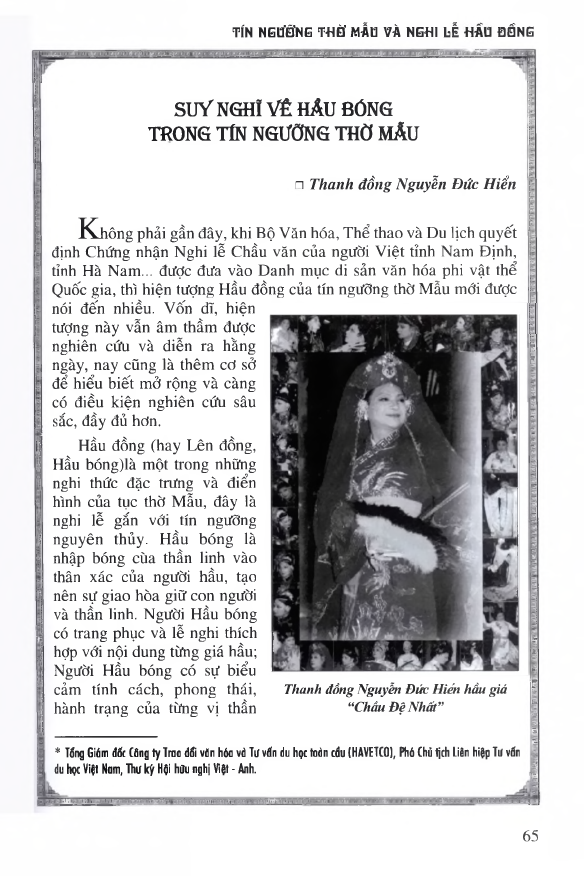 TÍN NGƯỠNG THỜ MẪU VÀ NGHI LỄ HẦU ĐỒNG

SUY NGHĨ VỀ HẦU BÓNG
TRONG TÍN NGƯỠNG THỜ MẪU

□ Thanh đồng Nguyễn Đức Hiển

Không phải gần đây, khi Bộ Văn hóa, Thể thao và Du lịch quyết định Chứng nhận Nghi lễ Chầu văn của người Việt tỉnh Nam Định, tỉnh Hà Nam... được đưa vào Danh mục di sản văn hóa phi vật thể Quốc gia, thì hiện tượng Hầu đồng của tín ngưỡng thờ Mẫu mới được nói đến nhiều. Vốn dĩ, hiện tượng này vẫn âm thầm được nghiên cứu và diễn ra hằng ngày, nay cũng là thêm cơ sở để hiểu biết mở rộng và càng có điều kiện nghiên cứu sâu sắc, đầy đủ hơn.

Hầu đồng (hay Lên đồng, Hầu bóng)là một trong những nghi thức đặc trưng và điển hình của tục thờ Mẫu, đây là nghi lễ gắn với tín ngưỡng nguyên thủy. Hầu bóng là nhập bóng của thần linh vào thân xác của người hầu, tạo nên sự giao hòa giữ con người và thần linh. Người Hầu bóng có trang phục và lễ nghi thích hợp với nội dung từng giá hầu; Người Hầu bóng có sự biểu cảm tính cách, phong thái, hành trạng của từng vị thần

Thanh đồng Nguyễn Đức Hiển hầu giá "Chầu Đệ Nhất"

* Tổng Giám đốc Công ty Trao đổi văn hóa và Tư vấn du học toàn cầu (HAVETCO), Phó Chủ tịch Liên hiệp Tư vấn du học Việt Nam, Thư ký Hội hữu nghị Việt - Anh.

65